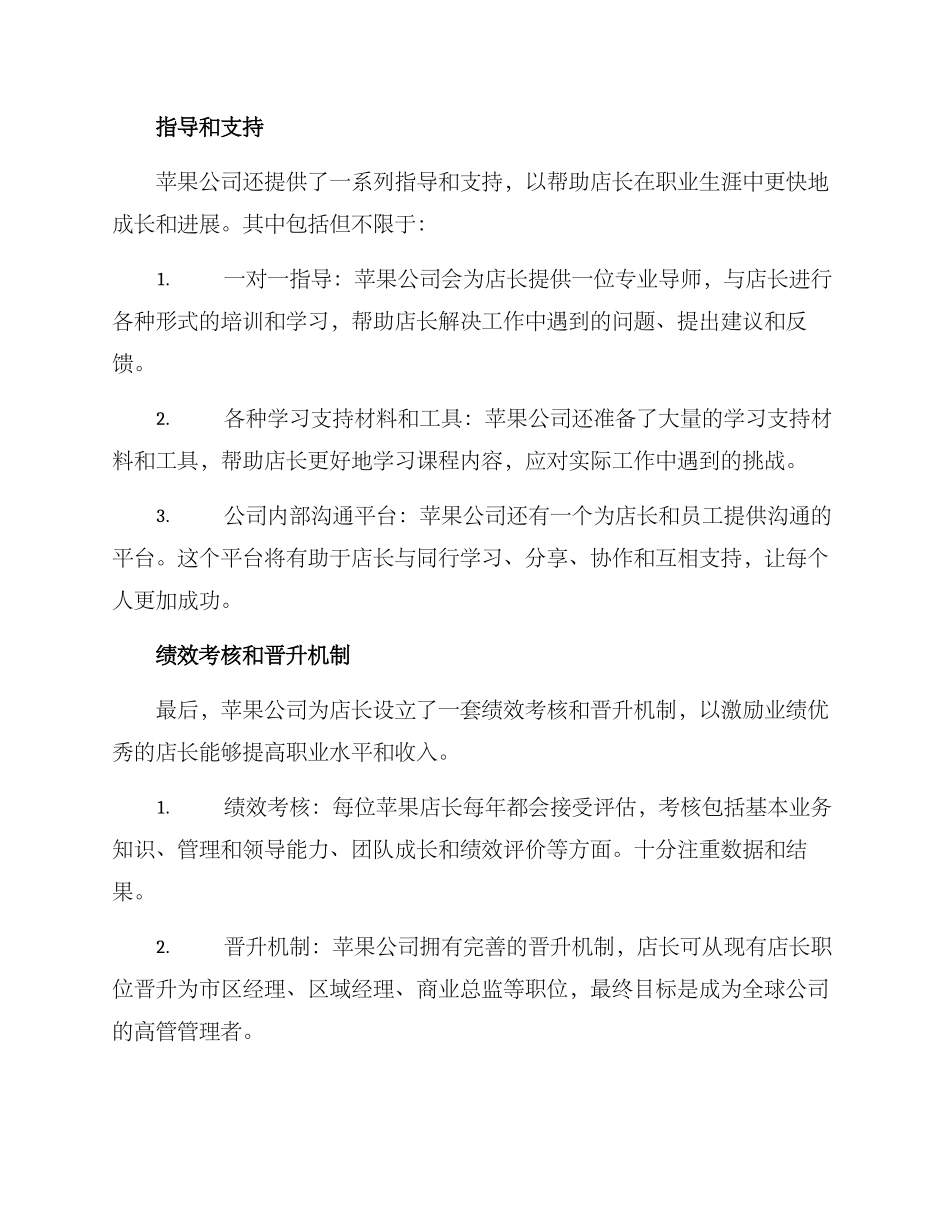 指导和支持

苹果公司还提供了一系列指导和支持，以帮助店长在职业生涯中更快地成长和进展。其中包括但不限于：

1. 一对一指导：苹果公司会为店长提供一位专业导师，与店长进行各种形式的培训和学习，帮助店长解决工作中遇到的问题、提出建议和反馈。

2. 各种学习支持材料和工具：苹果公司还准备了大量的学习支持材料和工具，帮助店长更好地学习课程内容，应对实际工作中遇到的挑战。

3. 公司内部沟通平台：苹果公司还有一个为店长和员工提供沟通的平台。这个平台将有助于店长与同行学习、分享、协作和互相支持，让每个人更加成功。

绩效考核和晋升机制

最后，苹果公司为店长设立了一套绩效考核和晋升机制，以激励业绩优秀的店长能够提高职业水平和收入。

1. 绩效考核：每位苹果店长每年都会接受评估，考核包括基本业务知识、管理和领导能力、团队成长和绩效评价等方面。十分注重数据和结果。

2. 晋升机制：苹果公司拥有完善的晋升机制，店长可从现有店长职位晋升为市区经理、区域经理、商业总监等职位，最终目标是成为全球公司的高管管理者。